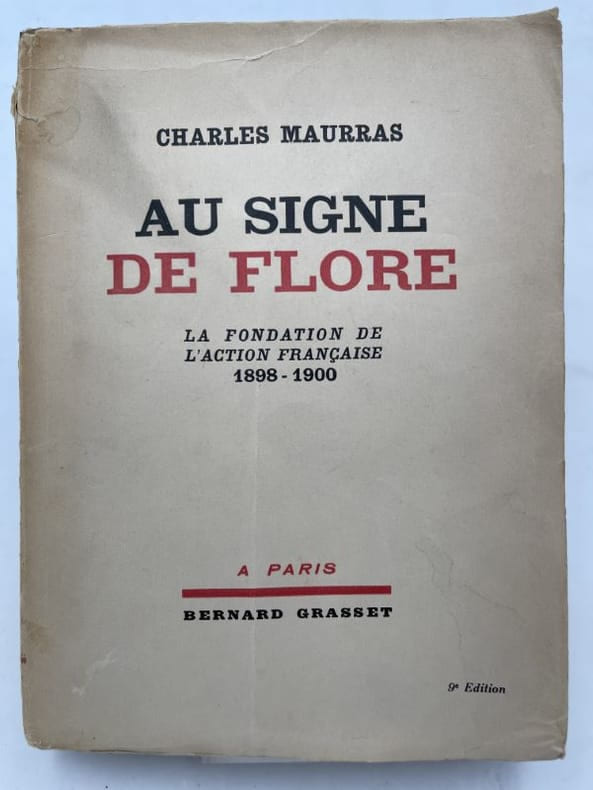 CHARLES MAURRAS

AU SIGNE
DE FLORE

LA FONDATION DE
L'ACTION FRANÇAISE
1898 - 1900

A PARIS

BERNARD GRASSET

9e Edition